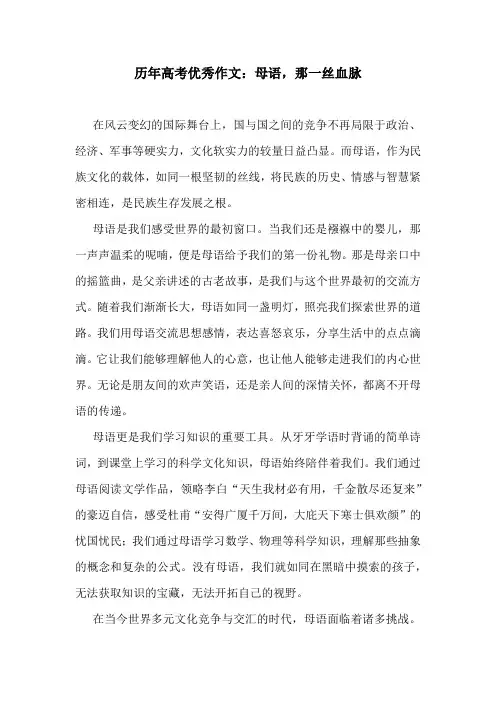 历年高考优秀作文：母语，那一丝血脉

在风云变幻的国际舞台上，国与国之间的竞争不再局限于政治、经济、军事等硬实力，文化软实力的较量日益凸显。而母语，作为民族文化的载体，如同一根坚韧的丝线，将民族的历史、情感与智慧紧密相连，是民族生存发展之根。

母语是我们感受世界的最初窗口。当我们还是襁褓中的婴儿，那一声声温柔的呢喃，便是母语给予我们的第一份礼物。那是母亲口中的摇篮曲，是父亲讲述的古老故事，是我们与这个世界最初的交流方式。随着我们渐渐长大，母语如同一盏明灯，照亮我们探索世界的道路。我们用母语交流思想感情，表达喜怒哀乐，分享生活中的点点滴滴。它让我们能够理解他人的心意，也让他人能够走进我们的内心世界。无论是朋友间的欢声笑语，还是亲人间的深情关怀，都离不开母语的传递。

母语更是我们学习知识的重要工具。从牙牙学语时背诵的简单诗词，到课堂上学习的科学文化知识，母语始终陪伴着我们。我们通过母语阅读文学作品，领略李白“天生我材必有用，千金散尽还复来”的豪迈自信，感受杜甫“安得广厦千万间，大庇天下寒士俱欢颜”的忧国忧民；我们通过母语学习数学、物理等科学知识，理解那些抽象的概念和复杂的公式。没有母语，我们就如同在黑暗中摸索的孩子，无法获取知识的宝藏，无法开拓自己的视野。

在当今世界多元文化竞争与交汇的时代，母语面临着诸多挑战。